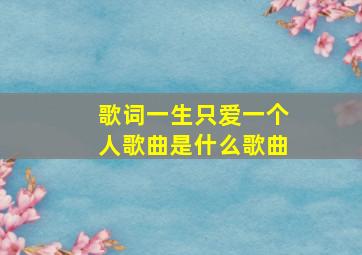 歌词一生只爱一个人歌曲是什么歌曲